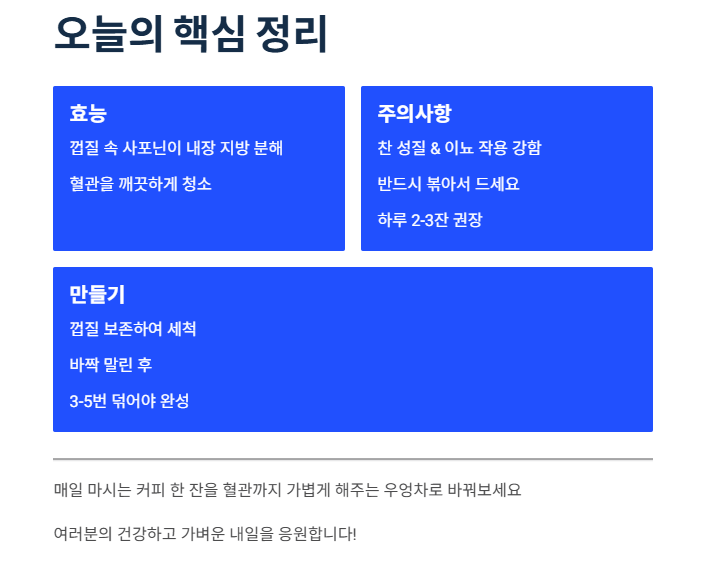 오늘의 핵심 정리

효능

껍질 속 사포닌이 내장 지방 분해

혈관을 깨끗하게 청소

주의사항

찬 성질 & 이뇨 작용 강함

반드시 볶아서 드세요

하루 2-3잔 권장

만들기

껍질 보존하여 세척

바짝 말린 후

3-5번 덖어야 완성

매일 마시는 커피 한 잔을 혈관까지 가볍게 해주는 우엉차로 바꿔보세요

여러분의 건강하고 가벼운 내일을 응원합니다!